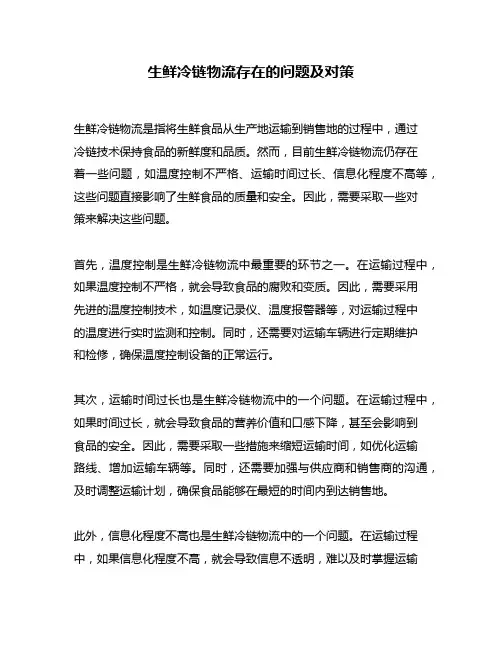 生鲜冷链物流存在的问题及对策

生鲜冷链物流是指将生鲜食品从生产地运输到销售地的过程中，通过冷链技术保持食品的新鲜度和品质。然而，目前生鲜冷链物流仍存在着一些问题，如温度控制不严格、运输时间过长、信息化程度不高等，这些问题直接影响了生鲜食品的质量和安全。因此，需要采取一些对策来解决这些问题。

首先，温度控制是生鲜冷链物流中最重要的环节之一。在运输过程中，如果温度控制不严格，就会导致食品的腐败和变质。因此，需要采用先进的温度控制技术，如温度记录仪、温度报警器等，对运输过程中的温度进行实时监测和控制。同时，还需要对运输车辆进行定期维护和检修，确保温度控制设备的正常运行。

其次，运输时间过长也是生鲜冷链物流中的一个问题。在运输过程中，如果时间过长，就会导致食品的营养价值和口感下降，甚至会影响到食品的安全。因此，需要采取一些措施来缩短运输时间，如优化运输路线、增加运输车辆等。同时，还需要加强与供应商和销售商的沟通，及时调整运输计划，确保食品能够在最短的时间内到达销售地。

此外，信息化程度不高也是生鲜冷链物流中的一个问题。在运输过程中，如果信息化程度不高，就会导致信息不透明，难以及时掌握运输